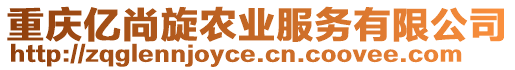 重庆亿尚旋农业服务有限公司
http://zqglennjoyce.cn.coovee.com